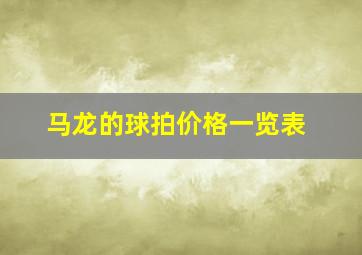 马龙的球拍价格一览表